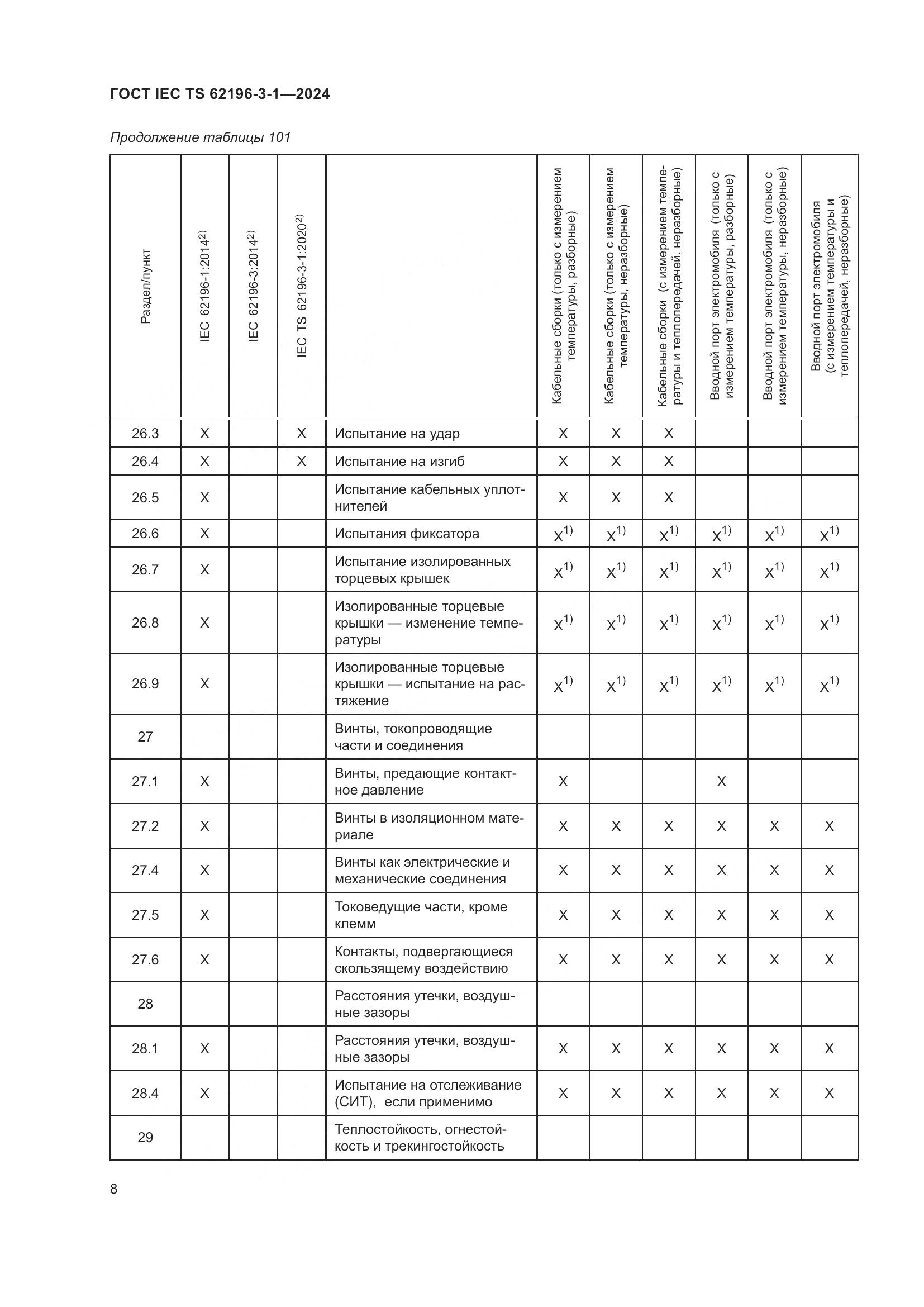 ГОСТ IEC TS 62196-3-1—2024

Продолжение таблицы 101

| Раздел/пункт | IEC 62196-1:2014$^{2)}$ | IEC 62196-3:2014$^{2)}$ | IEC TS 62196-3-1:2020$^{2)}$ | | Кабельные сборки (только с измерением температуры, разборные) | Кабельные сборки (только с измерением температуры, неразборные) | Кабельные сборки (с измерением температуры и теплопередачей, неразборные) | Вводной порт электромобиля (только с измерением температуры, разборные) | Вводной порт электромобиля (только с измерением температуры, неразборные) | Вводной порт электромобиля (с измерением температуры и теплопередачей, неразборные) |
|---|---|---|---|---|---|---|---|---|---|---|
| 26.3 | X | | X | Испытание на удар | X | X | X | | | |
| 26.4 | X | | X | Испытание на изгиб | X | X | X | | | |
| 26.5 | X | | | Испытание кабельных уплотнителей | X | X | X | | | |
| 26.6 | X | | | Испытания фиксатора | X$^{1)}$ | X$^{1)}$ | X$^{1)}$ | X$^{1)}$ | X$^{1)}$ | X$^{1)}$ |
| 26.7 | X | | | Испытание изолированных торцевых крышек | X$^{1)}$ | X$^{1)}$ | X$^{1)}$ | X$^{1)}$ | X$^{1)}$ | X$^{1)}$ |
| 26.8 | X | | | Изолированные торцевые крышки — изменение температуры | X$^{1)}$ | X$^{1)}$ | X$^{1)}$ | X$^{1)}$ | X$^{1)}$ | X$^{1)}$ |
| 26.9 | X | | | Изолированные торцевые крышки — испытание на растяжение | X$^{1)}$ | X$^{1)}$ | X$^{1)}$ | X$^{1)}$ | X$^{1)}$ | X$^{1)}$ |
| 27 | | | | Винты, токопроводящие части и соединения | | | | | | |
| 27.1 | X | | | Винты, предающие контактное давление | X | | | X | | |
| 27.2 | X | | | Винты в изоляционном материале | X | X | X | X | X | X |
| 27.4 | X | | | Винты как электрические и механические соединения | X | X | X | X | X | X |
| 27.5 | X | | | Токоведущие части, кроме клемм | X | X | X | X | X | X |
| 27.6 | X | | | Контакты, подвергающиеся скользящему воздействию | X | X | X | X | X | X |
| 28 | | | | Расстояния утечки, воздушные зазоры | | | | | | |
| 28.1 | X | | | Расстояния утечки, воздушные зазоры | X | X | X | X | X | X |
| 28.4 | X | | | Испытание на отслеживание (СИТ), если применимо | X | X | X | X | X | X |
| 29 | | | | Теплостойкость, огнестойкость и трекингостойкость | | | | | | |

8